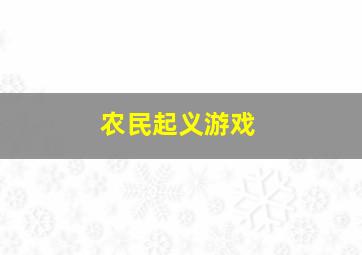 农民起义游戏